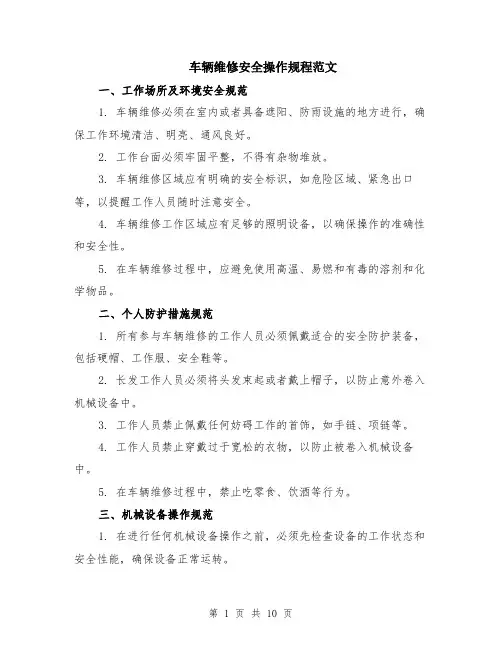 车辆维修安全操作规程范文

一、工作场所及环境安全规范

1. 车辆维修必须在室内或者具备遮阳、防雨设施的地方进行，确保工作环境清洁、明亮、通风良好。

2. 工作台面必须牢固平整，不得有杂物堆放。

3. 车辆维修区域应有明确的安全标识，如危险区域、紧急出口等，以提醒工作人员随时注意安全。

4. 车辆维修工作区域应有足够的照明设备，以确保操作的准确性和安全性。

5. 在车辆维修过程中，应避免使用高温、易燃和有毒的溶剂和化学物品。

二、个人防护措施规范

1. 所有参与车辆维修的工作人员必须佩戴适合的安全防护装备，包括硬帽、工作服、安全鞋等。

2. 长发工作人员必须将头发束起或者戴上帽子，以防止意外卷入机械设备中。

3. 工作人员禁止佩戴任何妨碍工作的首饰，如手链、项链等。

4. 工作人员禁止穿戴过于宽松的衣物，以防止被卷入机械设备中。

5. 在车辆维修过程中，禁止吃零食、饮酒等行为。

三、机械设备操作规范

1. 在进行任何机械设备操作之前，必须先检查设备的工作状态和安全性能，确保设备正常运转。

第 1 页 共 10 页